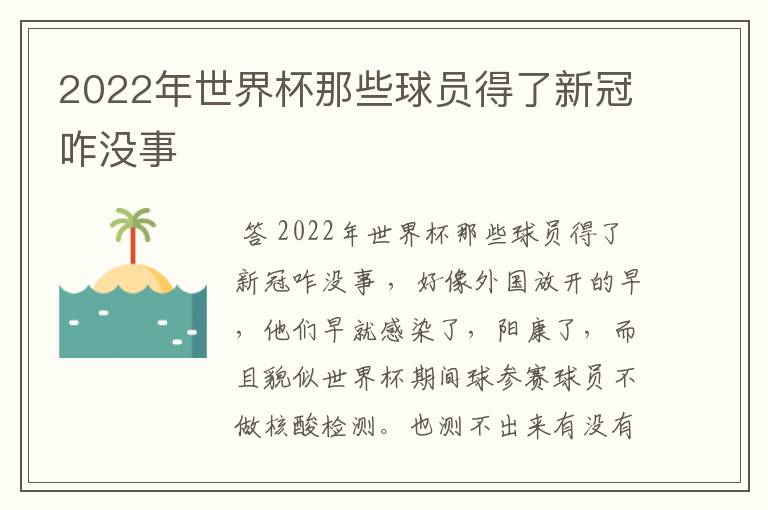 2022年世界杯那些球员得了新冠咋没事

答 2022年世界杯那些球员得了新冠咋没事，好像外国放开的早，他们早就感染了，阳康了，而且貌似世界杯期间球参赛球员不做核酸检测。也测不出来有没有